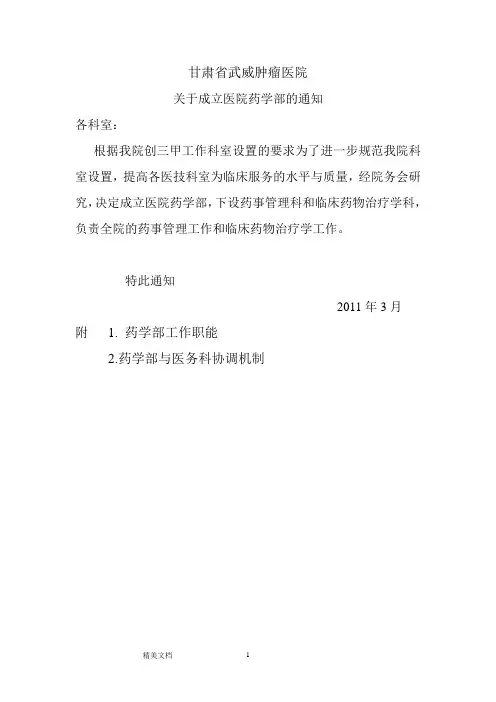 甘肃省武威肿瘤医院

关于成立医院药学部的通知

各科室：

根据我院创三甲工作科室设置的要求为了进一步规范我院科室设置，提高各医技科室为临床服务的水平与质量，经院务会研究，决定成立医院药学部，下设药事管理科和临床药物治疗学科，负责全院的药事管理工作和临床药物治疗学工作。

特此通知

2011 年 3 月

附　1. 药学部工作职能

2.药学部与医务科协调机制

精美文档　1